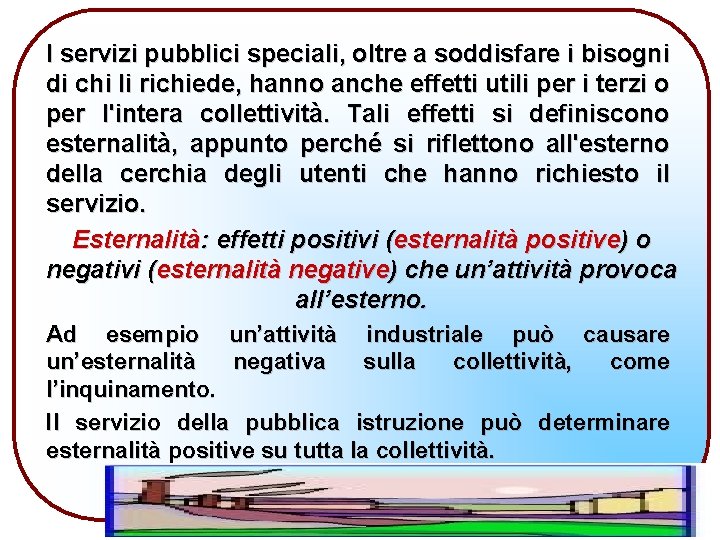 I servizi pubblici speciali, oltre a soddisfare i bisogni di chi li richiede, hanno anche effetti utili per i terzi o per l'intera collettività. Tali effetti si definiscono esternalità, appunto perché si riflettono all'esterno della cerchia degli utenti che hanno richiesto il servizio.

Esternalità: effetti positivi (esternalità positive) o negativi (esternalità negative) che un'attività provoca all'esterno.

Ad esempio un'attività industriale può causare un'esternalità negativa sulla collettività, come l'inquinamento.

Il servizio della pubblica istruzione può determinare esternalità positive su tutta la collettività.